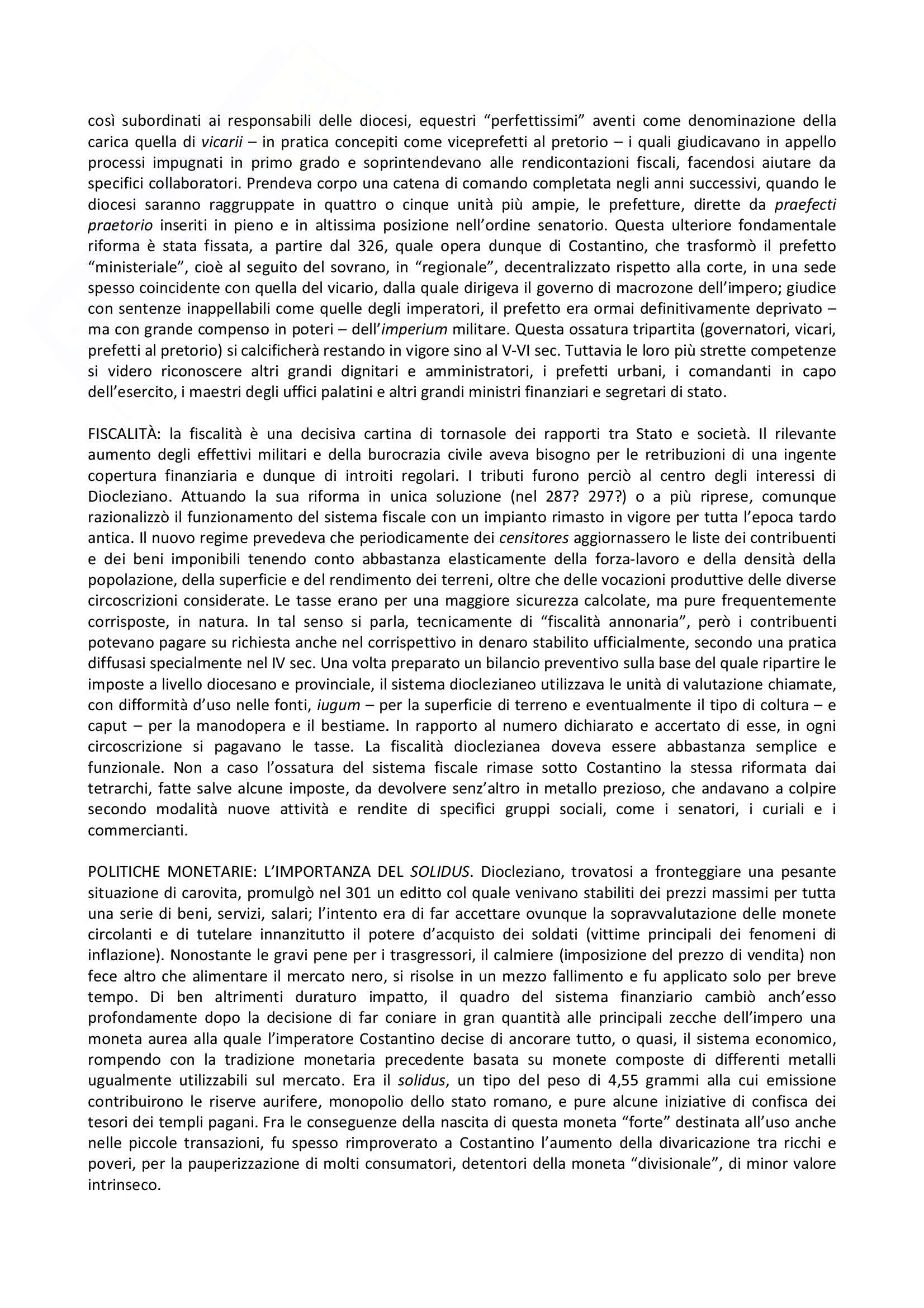 così subordinati ai responsabili delle diocesi, equestri “perfettissimi” aventi come denominazione della carica quella di vicarii – in pratica concepiti come viceprefetti al pretorio – i quali giudicavano in appello processi impugnati in primo grado e soprintendevano alle rendicontazioni fiscali, facendosi aiutare da specifici collaboratori. Prendeva corpo una catena di comando completata negli anni successivi, quando le diocesi saranno raggruppate in quattro o cinque unità più ampie, le prefetture, dirette da praefecti praetorio inseriti in pieno e in altissima posizione nell’ordine senatorio. Questa ulteriore fondamentale riforma è stata fissata, a partire dal 326, quale opera dunque di Costantino, che trasformò il prefetto “ministeriale”, cioè al seguito del sovrano, in “regionale”, decentralizzato rispetto alla corte, in una sede spesso coincidente con quella del vicario, dalla quale dirigeva il governo di macrozone dell’impero; giudice con sentenze inappellabili come quelle degli imperatori, il prefetto era ormai definitivamente deprivato – ma con grande compenso in poteri – dell’imperium militare. Questa ossatura tripartita (governatori, vicari, prefetti al pretorio) si calcificherà restando in vigore sino al V-VI sec. Tuttavia le loro più strette competenze si videro riconoscere altri grandi dignitari e amministratori, i prefetti urbani, i comandanti in capo dell’esercito, i maestri degli uffici palatini e altri grandi ministri finanziari e segretari di stato.

FISCALITÀ: la fiscalità è una decisiva cartina di tornasole dei rapporti tra Stato e società. Il rilevante aumento degli effettivi militari e della burocrazia civile aveva bisogno per le retribuzioni di una ingente copertura finanziaria e dunque di introiti regolari. I tributi furono perciò al centro degli interessi di Diocleziano. Attuando la sua riforma in unica soluzione (nel 287? 297?) o a più riprese, comunque razionalizzò il funzionamento del sistema fiscale con un impianto rimasto in vigore per tutta l’epoca tardo antica. Il nuovo regime prevedeva che periodicamente dei censitores aggiornassero le liste dei contribuenti e dei beni imponibili tenendo conto abbastanza elasticamente della forza-lavoro e della densità della popolazione, della superficie e del rendimento dei terreni, oltre che delle vocazioni produttive delle diverse circoscrizioni considerate. Le tasse erano per una maggiore sicurezza calcolate, ma pure frequentemente corrisposte, in natura. In tal senso si parla, tecnicamente di “fiscalità annonaria”, però i contribuenti potevano pagare su richiesta anche nel corrispettivo in denaro stabilito ufficialmente, secondo una pratica diffusasi specialmente nel IV sec. Una volta preparato un bilancio preventivo sulla base del quale ripartire le imposte a livello diocesano e provinciale, il sistema dioclezianeo utilizzava le unità di valutazione chiamate, con difformità d’uso nelle fonti, iugum – per la superficie di terreno e eventualmente il tipo di coltura – e caput – per la manodopera e il bestiame. In rapporto al numero dichiarato e accertato di esse, in ogni circoscrizione si pagavano le tasse. La fiscalità dioclezianea doveva essere abbastanza semplice e funzionale. Non a caso l’ossatura del sistema fiscale rimase sotto Costantino la stessa riformata dai tetrarchi, fatte salve alcune imposte, da devolvere senz’altro in metallo prezioso, che andavano a colpire secondo modalità nuove attività e rendite di specifici gruppi sociali, come i senatori, i curiali e i commercianti.

POLITICHE MONETARIE: L’IMPORTANZA DEL SOLIDUS. Diocleziano, trovatosi a fronteggiare una pesante situazione di carovita, promulgò nel 301 un editto col quale venivano stabiliti dei prezzi massimi per tutta una serie di beni, servizi, salari; l’intento era di far accettare ovunque la sopravvalutazione delle monete circolanti e di tutelare innanzitutto il potere d’acquisto dei soldati (vittime principali dei fenomeni di inflazione). Nonostante le gravi pene per i trasgressori, il calmiere (imposizione del prezzo di vendita) non fece altro che alimentare il mercato nero, si risolse in un mezzo fallimento e fu applicato solo per breve tempo. Di ben altrimenti duraturo impatto, il quadro del sistema finanziario cambiò anch’esso profondamente dopo la decisione di far coniare in gran quantità alle principali zecche dell’impero una moneta aurea alla quale l’imperatore Costantino decise di ancorare tutto, o quasi, il sistema economico, rompendo con la tradizione monetaria precedente basata su monete composte di differenti metalli ugualmente utilizzabili sul mercato. Era il solidus, un tipo del peso di 4,55 grammi alla cui emissione contribuirono le riserve aurifere, monopolio dello stato romano, e pure alcune iniziative di confisca dei tesori dei templi pagani. Fra le conseguenze della nascita di questa moneta “forte” destinata all’uso anche nelle piccole transazioni, fu spesso rimproverato a Costantino l’aumento della divaricazione tra ricchi e poveri, per la pauperizzazione di molti consumatori, detentori della moneta “divisionale”, di minor valore intrinseco.